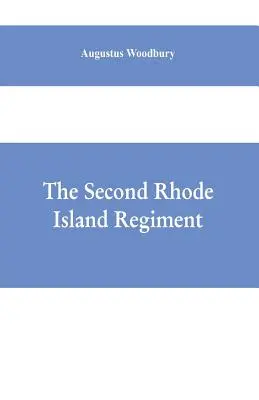 Augustus Woodbury

The Second Rhode Island Regiment